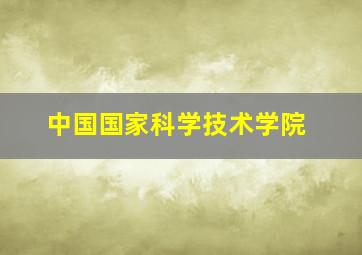 中国国家科学技术学院